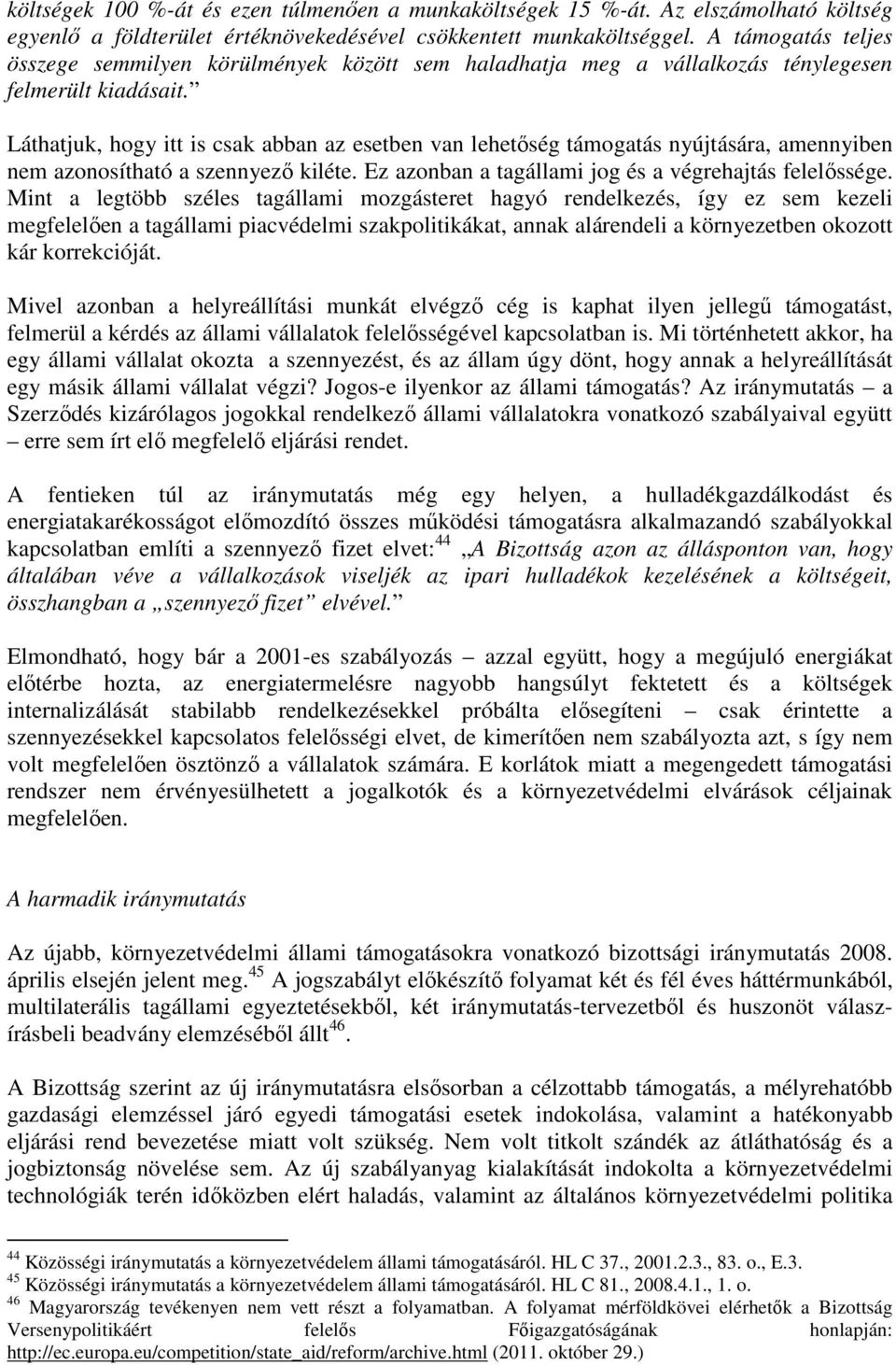 költségek 100 %-át és ezen túlmenően a munkaköltségek 15 %-át. Az elszámolható költség egyenlő a földterület értéknövekedésével csökkentett munkaköltséggel. A támogatás teljes összege semmilyen körülmények között sem haladhatja meg a vállalkozás ténylegesen felmerült kiadásait.”

Láthatjuk, hogy itt is csak abban az esetben van lehetőség támogatás nyújtására, amennyiben nem azonosítható a szennyező kiléte. Ez azonban a tagállami jog és a végrehajtás felelőssége. Mint a legtöbb széles tagállami mozgásteret hagyó rendelkezés, így ez sem kezeli megfelelően a tagállami piacvédelmi szakpolitikákat, annak alárendeli a környezetben okozott kár korrekcióját.

Mivel azonban a helyreállítási munkát elvégző cég is kaphat ilyen jellegű támogatást, felmerül a kérdés az állami vállalatok felelősségével kapcsolatban is. Mi történhetett akkor, ha egy állami vállalat okozta a szennyezést, és az állam úgy dönt, hogy annak a helyreállítását egy másik állami vállalat végzi? Jogos-e ilyenkor az állami támogatás? Az iránymutatás – a Szerződés kizárólagos jogokkal rendelkező állami vállalatokra vonatkozó szabályaival együtt – erre sem írt elő megfelelő eljárási rendet.

A fentieken túl az iránymutatás még egy helyen, a hulladékgazdálkodást és energiatakarékosságot előmozdító összes működési támogatásra alkalmazandó szabályokkal kapcsolatban említi a szennyező fizet elvet:$^{44}$ „A Bizottság azon az állásponton van, hogy általában véve a vállalkozások viseljék az ipari hulladékok kezelésének a költségeit, összhangban a „szennyező fizet” elvével.”

Elmondható, hogy bár a 2001-es szabályozás – azzal együtt, hogy a megújuló energiákat előtérbe hozta, az energiatermelésre nagyobb hangsúlyt fektetett és a költségek internalizálását stabilabb rendelkezésekkel próbálta elősegíteni – csak érintette a szennyezésekkel kapcsolatos felelősségi elvet, de kimerítően nem szabályozta azt, s így nem volt megfelelően ösztönző a vállalatok számára. E korlátok miatt a megengedett támogatási rendszer nem érvényesülhetett a jogalkotók és a környezetvédelmi elvárások céljainak megfelelően.

A harmadik iránymutatás

Az újabb, környezetvédelmi állami támogatásokra vonatkozó bizottsági iránymutatás 2008. április elsején jelent meg.$^{45}$ A jogszabályt előkészítő folyamat két és fél éves háttérmunkából, multilaterális tagállami egyeztetésekből, két iránymutatás-tervezetből és huszonöt válaszírásbeli beadvány elemzéséből állt$^{46}$.

A Bizottság szerint az új iránymutatásra elsősorban a célzottabb támogatás, a mélyrehatóbb gazdasági elemzéssel járó egyedi támogatási esetek indokolása, valamint a hatékonyabb eljárási rend bevezetése miatt volt szükség. Nem volt titkolt szándék az átláthatóság és a jogbiztonság növelése sem. Az új szabályanyag kialakítását indokolta a környezetvédelmi technológiák terén időközben elért haladás, valamint az általános környezetvédelmi politika

$^{44}$ Közösségi iránymutatás a környezetvédelem állami támogatásáról. HL C 37., 2001.2.3., 83. o., E.3.
$^{45}$ Közösségi iránymutatás a környezetvédelem állami támogatásáról. HL C 81., 2008.4.1., 1. o.
$^{46}$ Magyarország tevékenyen nem vett részt a folyamatban. A folyamat mérföldkövei elérhetők a Bizottság Versenypolitikáért felelős Főigazgatóságának honlapján: http://ec.europa.eu/competition/state_aid/reform/archive.html (2011. október 29.)